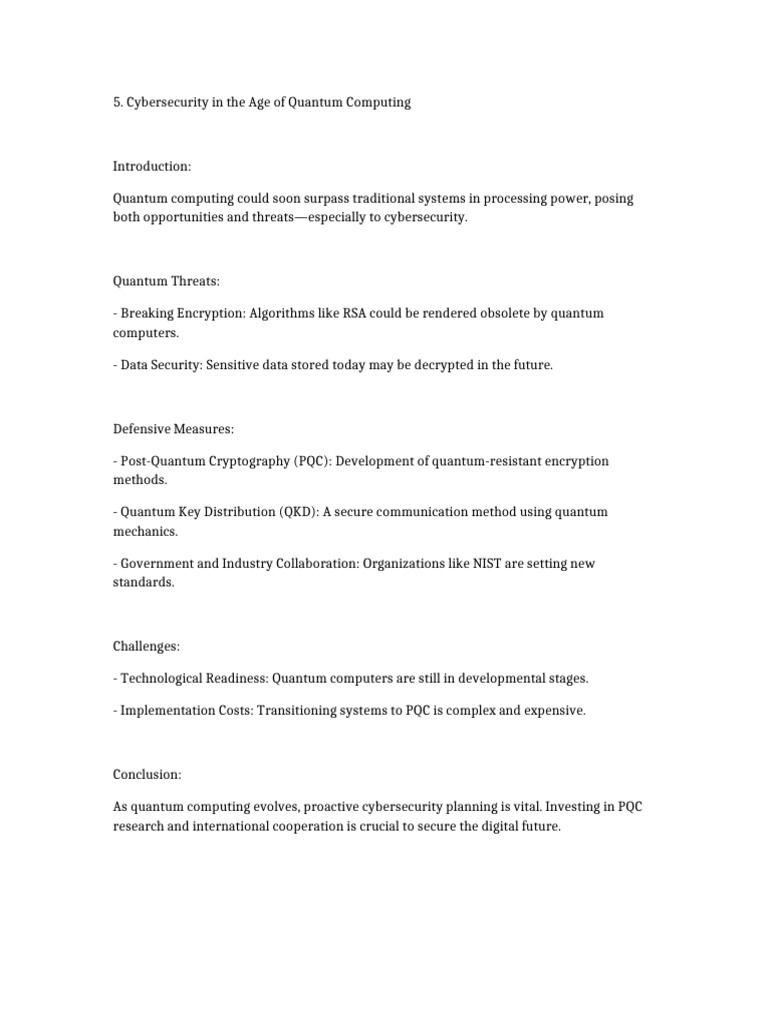 5. Cybersecurity in the Age of Quantum Computing

Introduction:

Quantum computing could soon surpass traditional systems in processing power, posing both opportunities and threats—especially to cybersecurity.

Quantum Threats:

- Breaking Encryption: Algorithms like RSA could be rendered obsolete by quantum computers.

- Data Security: Sensitive data stored today may be decrypted in the future.

Defensive Measures:

- Post-Quantum Cryptography (PQC): Development of quantum-resistant encryption methods.

- Quantum Key Distribution (QKD): A secure communication method using quantum mechanics.

- Government and Industry Collaboration: Organizations like NIST are setting new standards.

Challenges:

- Technological Readiness: Quantum computers are still in developmental stages.

- Implementation Costs: Transitioning systems to PQC is complex and expensive.

Conclusion:

As quantum computing evolves, proactive cybersecurity planning is vital. Investing in PQC research and international cooperation is crucial to secure the digital future.